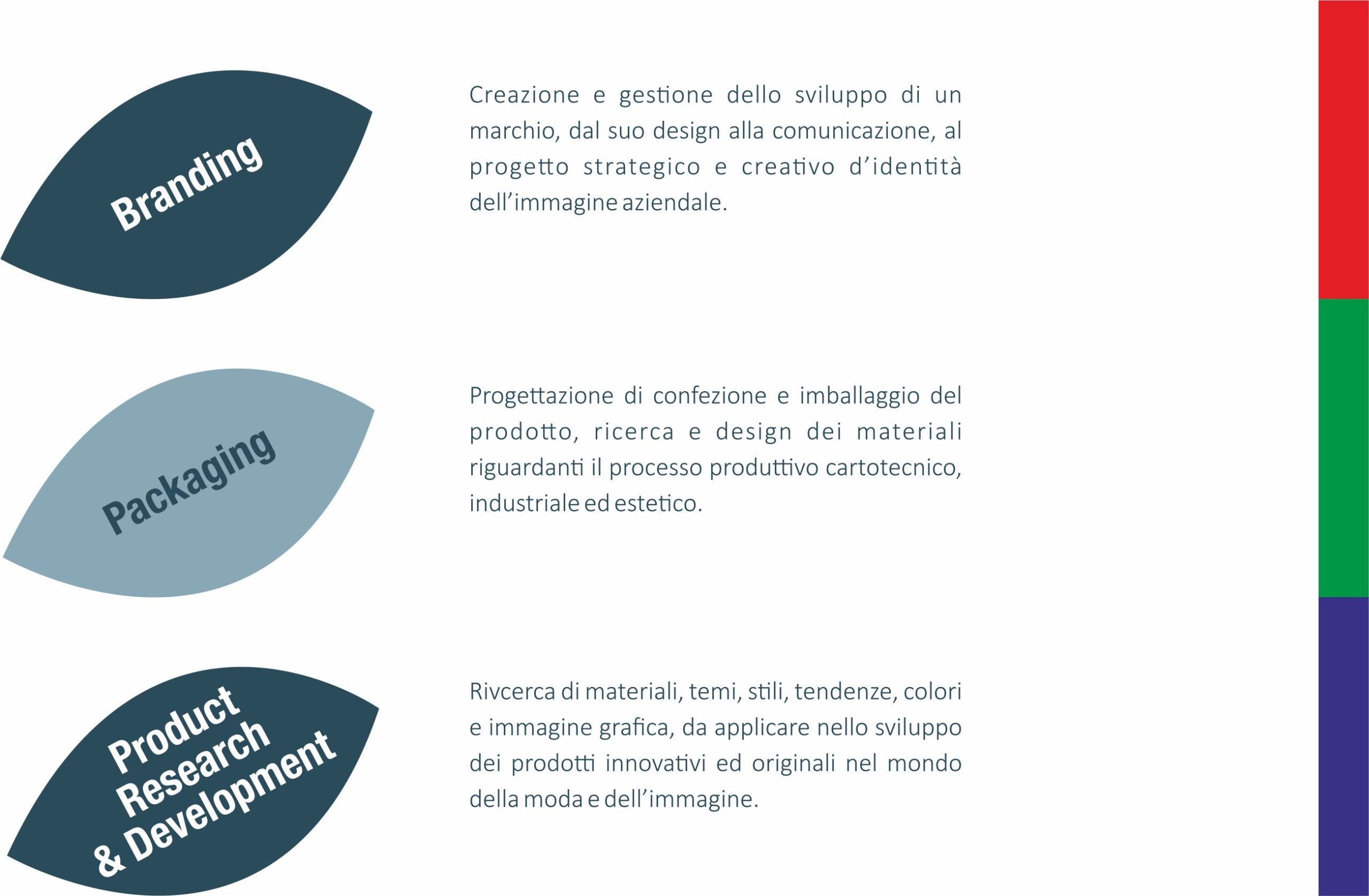 Branding

Creazione e gestione dello sviluppo di un marchio, dal suo design alla comunicazione, al progetto strategico e creativo d'identità dell'immagine aziendale.

Packaging

Progettazione di confezione e imballaggio del prodotto, ricerca e design dei materiali riguardanti il processo produttivo cartotecnico, industriale ed estetico.

Product Research & Development

Rivcerca di materiali, temi, stili, tendenze, colori e immagine grafica, da applicare nello sviluppo dei prodotti innovativi ed originali nel mondo della moda e dell'immagine.